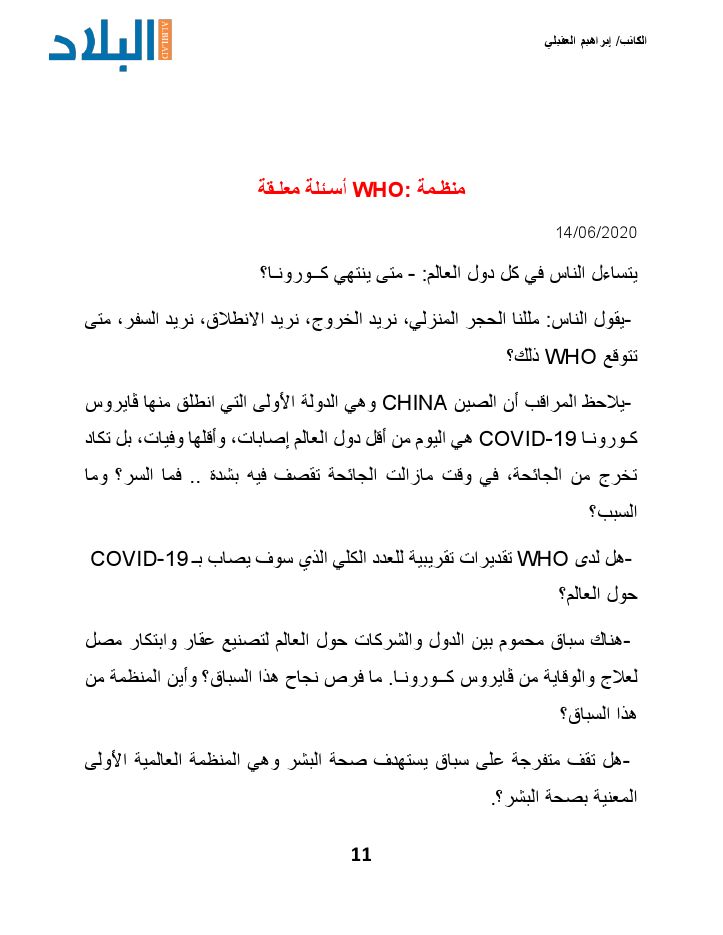 البلاد ALBILAD

الكاتب/ إبراهيم العقيلي

منظمة :WHO أسئلة معلقة

14/06/2020

يتساءل الناس في كل دول العالم: - متى ينتهي كـورونـا؟

-يقول الناس: مللنا الحجر المنزلي، نريد الخروج، نريد الانطلاق، نريد السفر، متى تتوقع WHO ذلك؟

-يلاحظ المراقب أن الصين CHINA وهي الدولة الأولى التي انطلق منها ڤايروس كـورونـا COVID-19 هي اليوم من أقل دول العالم إصابات، وأقلها وفيات، بل تكاد تخرج من الجائحة، في وقت مازالت الجائحة تقصف فيه بشدة .. فما السر؟ وما السبب؟

-هل لدى WHO تقديرات تقريبية للعدد الكلي الذي سوف يصاب بـ COVID-19 حول العالم؟

-هناك سباق محموم بين الدول والشركات حول العالم لتصنيع عقار وابتكار مصل لعلاج والوقاية من ڤايروس كـورونـا. ما فرص نجاح هذا السباق؟ وأين المنظمة من هذا السباق؟

-هل تقف متفرجة على سباق يستهدف صحة البشر وهي المنظمة العالمية الأولى المعنية بصحة البشر؟.

11